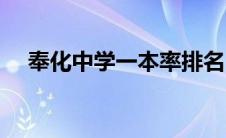 奉化中学一本率排名